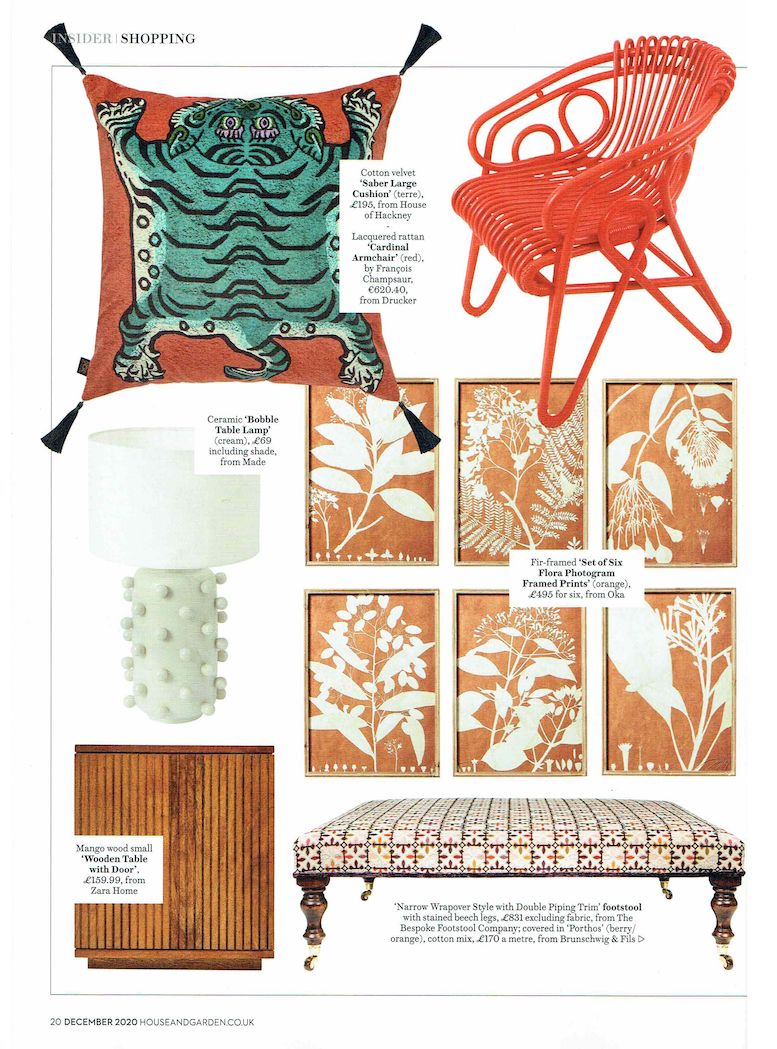 INSIDER | SHOPPING

Cotton velvet 'Saber Large Cushion' (terre), £195, from House of Hackney
-
Lacquered rattan 'Cardinal Armchair' (red), by François Champsaur, €620.40, from Drucker

Ceramic 'Bobble Table Lamp' (cream), £69 including shade, from Made

Fir-framed 'Set of Six Flora Photogram Framed Prints' (orange), £495 for six, from Oka

Mango wood small 'Wooden Table with Door', £159.99, from Zara Home

'Narrow Wrapover Style with Double Piping Trim' footstool with stained beech legs, £831 excluding fabric, from The Bespoke Footstool Company; covered in 'Porthos' (berry/orange), cotton mix, £170 a metre, from Brunschwig & Fils ▷

20 DECEMBER 2020 HOUSEANDGARDEN.CO.UK